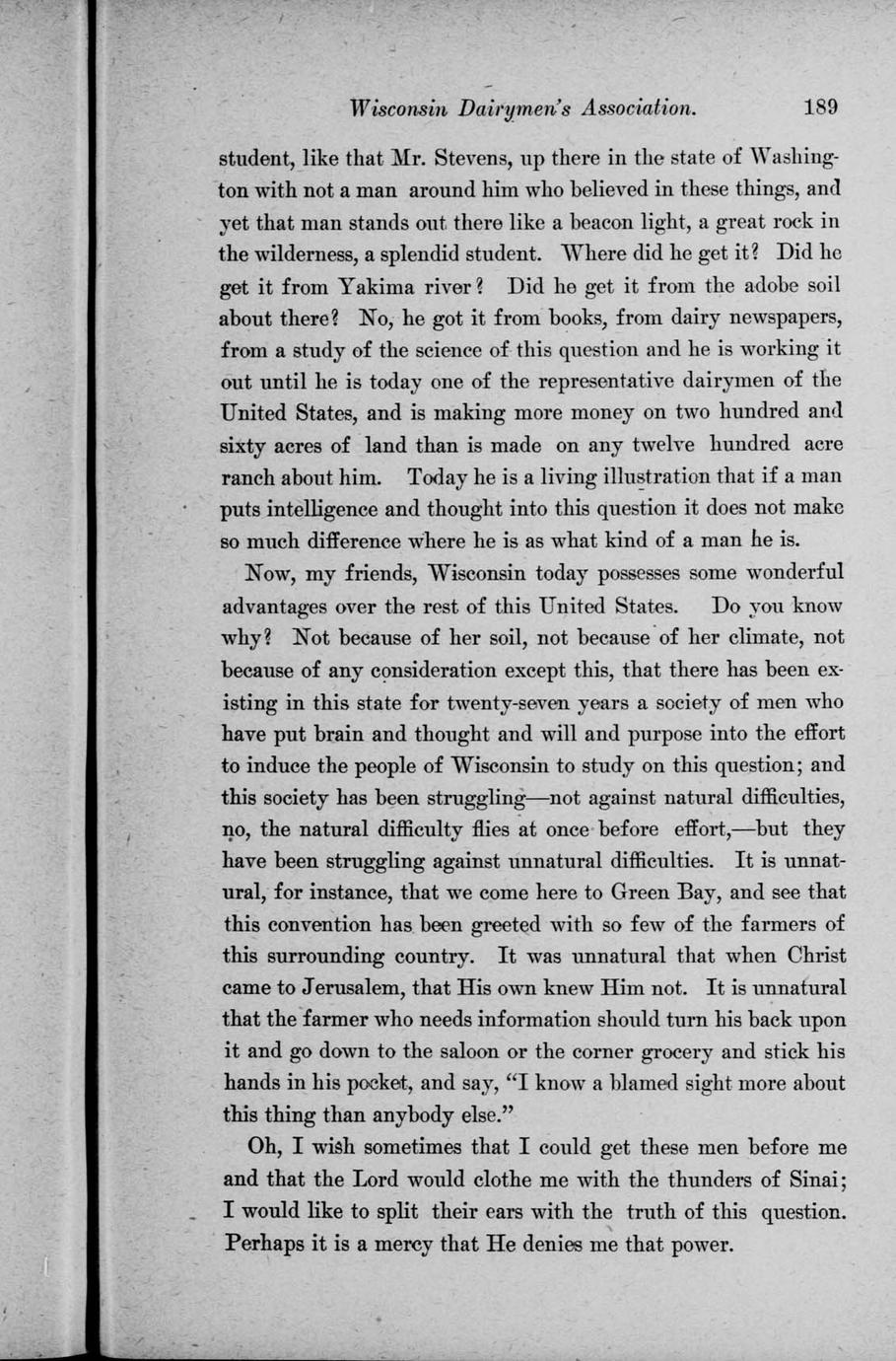 Wisconsin Dairymen's Association. 189

student, like that Mr. Stevens, up there in the state of Washington with not a man around him who believed in these things, and yet that man stands out there like a beacon light, a great rock in the wilderness, a splendid student. Where did he get it? Did he get it from Yakima river? Did he get it from the adobe soil about there? No, he got it from books, from dairy newspapers, from a study of the science of this question and he is working it out until he is today one of the representative dairymen of the United States, and is making more money on two hundred and sixty acres of land than is made on any twelve hundred acre ranch about him. Today he is a living illustration that if a man puts intelligence and thought into this question it does not make so much difference where he is as what kind of a man he is.

Now, my friends, Wisconsin today possesses some wonderful advantages over the rest of this United States. Do you know why? Not because of her soil, not because of her climate, not because of any consideration except this, that there has been existing in this state for twenty-seven years a society of men who have put brain and thought and will and purpose into the effort to induce the people of Wisconsin to study on this question; and this society has been struggling—not against natural difficulties, no, the natural difficulty flies at once before effort,—but they have been struggling against unnatural difficulties. It is unnatural, for instance, that we come here to Green Bay, and see that this convention has been greeted with so few of the farmers of this surrounding country. It was unnatural that when Christ came to Jerusalem, that His own knew Him not. It is unnatural that the farmer who needs information should turn his back upon it and go down to the saloon or the corner grocery and stick his hands in his pocket, and say, "I know a blamed sight more about this thing than anybody else."

Oh, I wish sometimes that I could get these men before me and that the Lord would clothe me with the thunders of Sinai; I would like to split their ears with the truth of this question. Perhaps it is a mercy that He denies me that power.